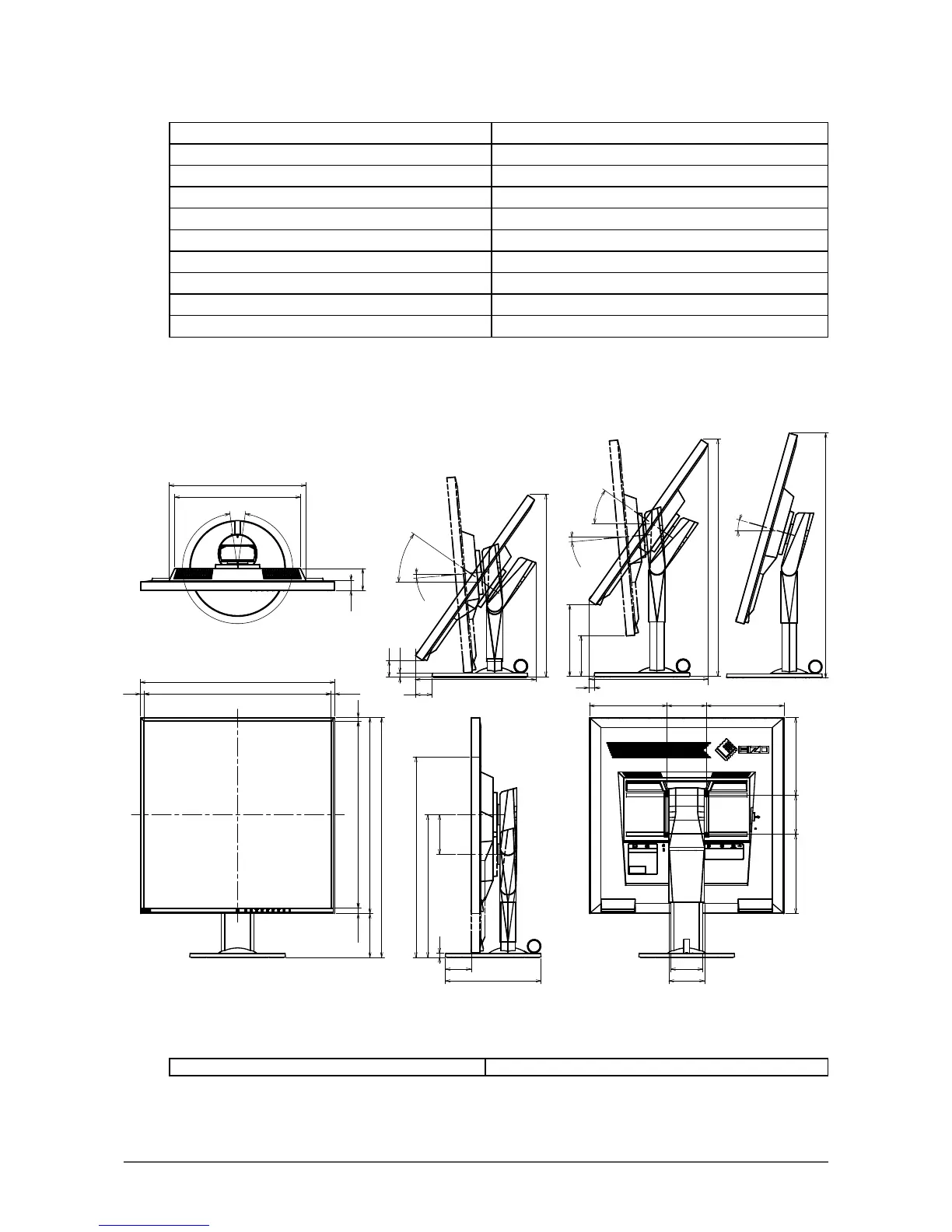 EIZO